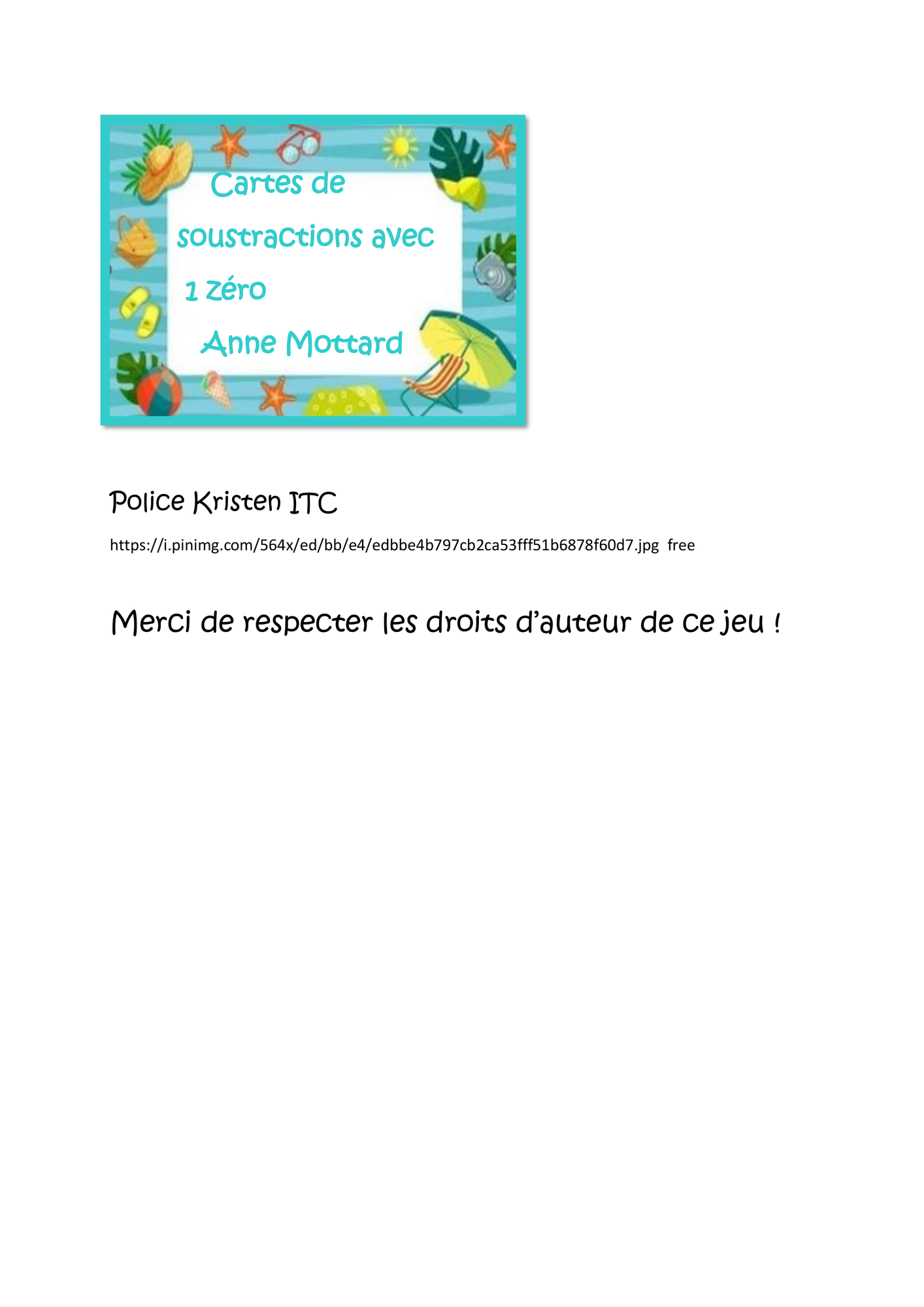 Cartes de soustractions avec 1 zéro

Anne Mottard

Police Kristen ITC

https://i.pinimg.com/564x/ed/bb/e4/edbbe4b797cb2ca53fff51b6878f60d7.jpg free

Merci de respecter les droits d'auteur de ce jeu !